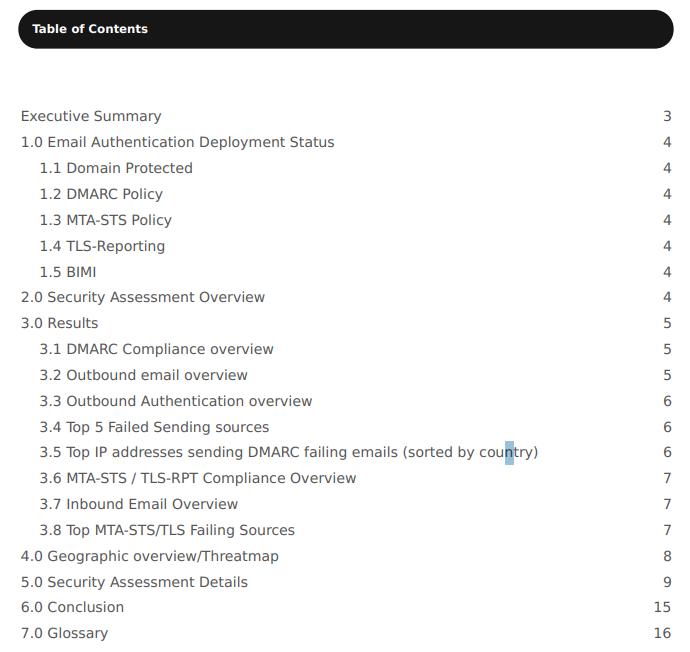 Table of Contents

Executive Summary 3
1.0 Email Authentication Deployment Status 4
1.1 Domain Protected 4
1.2 DMARC Policy 4
1.3 MTA-STS Policy 4
1.4 TLS-Reporting 4
1.5 BIMI 4
2.0 Security Assessment Overview 4
3.0 Results 5
3.1 DMARC Compliance overview 5
3.2 Outbound email overview 5
3.3 Outbound Authentication overview 6
3.4 Top 5 Failed Sending sources 6
3.5 Top IP addresses sending DMARC failing emails (sorted by country) 6
3.6 MTA-STS / TLS-RPT Compliance Overview 7
3.7 Inbound Email Overview 7
3.8 Top MTA-STS/TLS Failing Sources 7
4.0 Geographic overview/Threatmap 8
5.0 Security Assessment Details 9
6.0 Conclusion 15
7.0 Glossary 16